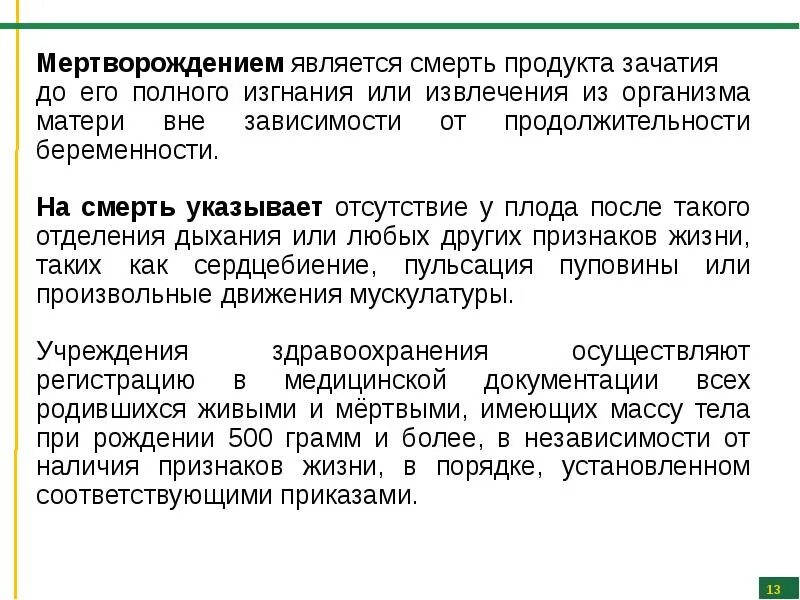 Мертворождением является смерть продукта зачатия до его полного изгнания или извлечения из организма матери вне зависимости от продолжительности беременности.

На смерть указывает отсутствие у плода после такого отделения дыхания или любых других признаков жизни, таких как сердцебиение, пульсация пуповины или произвольные движения мускулатуры.

Учреждения здравоохранения осуществляют регистрацию в медицинской документации всех родившихся живыми и мёртвыми, имеющих массу тела при рождении 500 грамм и более, в независимости от наличия признаков жизни, в порядке, установленном соответствующими приказами.

13